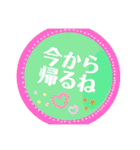 今から
帰るね